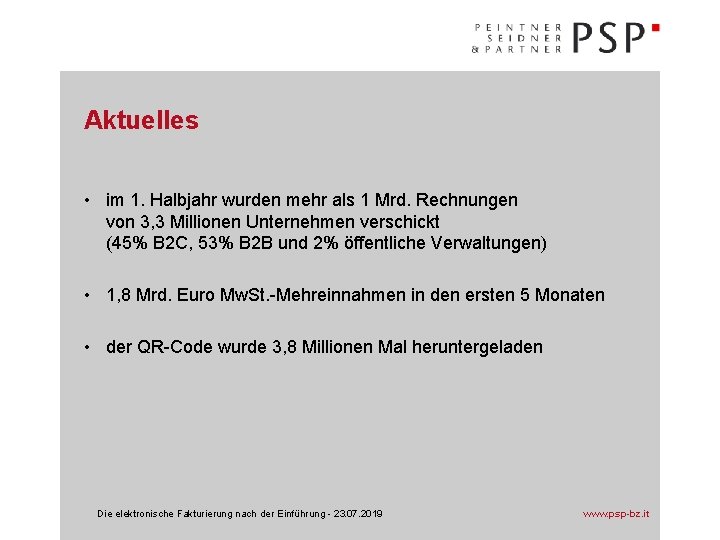 PEINTNER
SEIDNER
& PARTNER
PSP

Aktuelles

• im 1. Halbjahr wurden mehr als 1 Mrd. Rechnungen von 3,3 Millionen Unternehmen verschickt (45% B2C, 53% B2B und 2% öffentliche Verwaltungen)

• 1,8 Mrd. Euro MwSt.-Mehreinnahmen in den ersten 5 Monaten

• der QR-Code wurde 3,8 Millionen Mal heruntergeladen

Die elektronische Fakturierung nach der Einführung - 23.07.2019

www.psp-bz.it